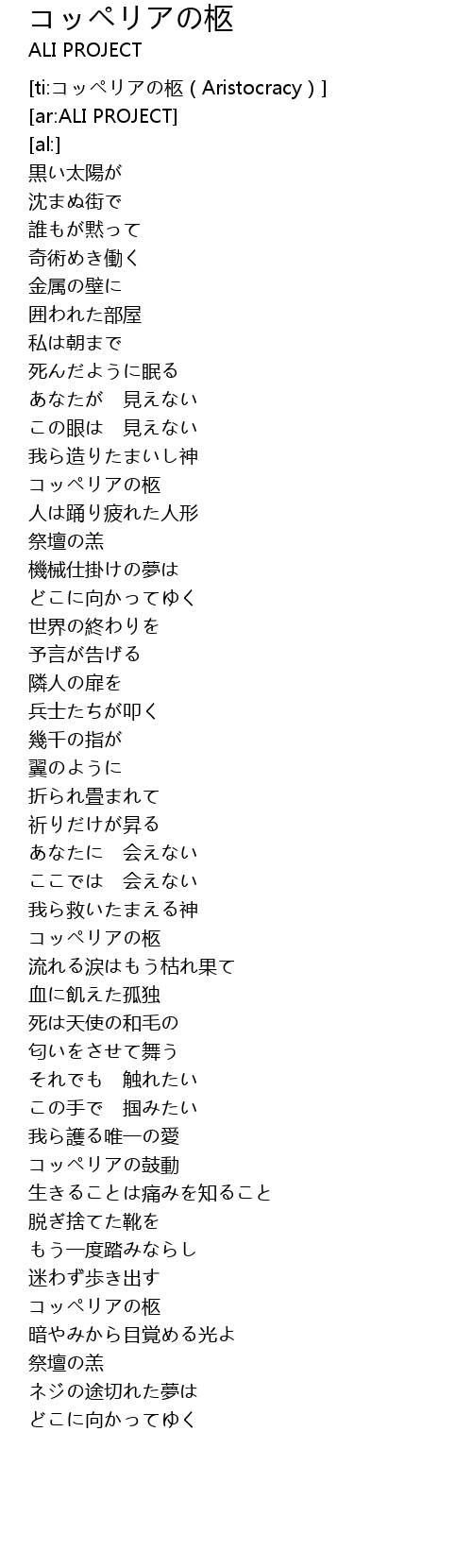 コッペリアの柩
ALI PROJECT

[ti:コッペリアの柩 ( Aristocracy ) ]
[ar:ALI PROJECT]
[al:]
黒い太陽が
沈まぬ街で
誰もが黙って
奇術めき働く
金属の壁に
囲われた部屋
私は朝まで
死んだように眠る
あなたが　見えない
この眼は　見えない
我ら造りたまいし神
コッペリアの柩
人は踊り疲れた人形
祭壇の羔
機械仕掛けの夢は
どこに向かってゆく
世界の終わりを
予言が告げる
隣人の扉を
兵士たちが叩く
幾千の指が
翼のように
折られ畳まれて
祈りだけが昇る
あなたに　会えない
ここでは　会えない
我ら救いたまえる神
コッペリアの柩
流れる涙はもう枯れ果て
血に飢えた孤独
死は天使の和毛の
匂いをさせて舞う
それでも　触れたい
この手で　掴みたい
我ら護る唯一の愛
コッペリアの鼓動
生きることは痛みを知ること
脱ぎ捨てた靴を
もう一度踏みならし
迷わず歩き出す
コッペリアの柩
暗やみから目覚める光よ
祭壇の羔
ネジの途切れた夢は
どこに向かってゆく